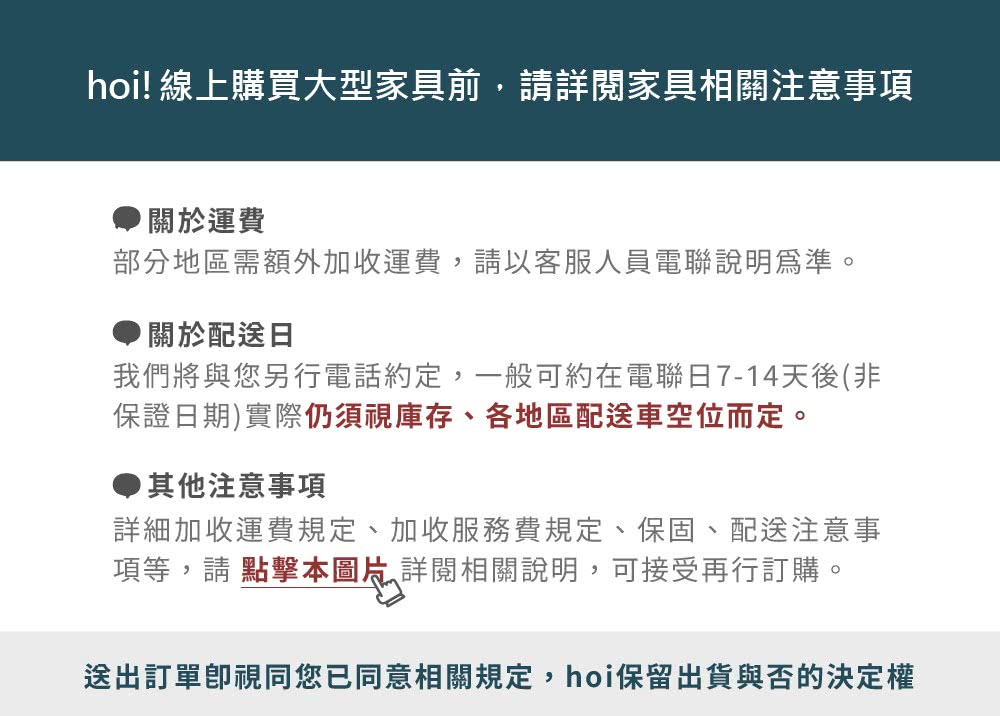 hoi! 線上購買大型家具前，請詳閱家具相關注意事項

關於運費
部分地區需額外加收運費，請以客服人員電聯說明為準。

關於配送日
我們將與您另行電話約定，一般可約在電聯日7-14天後(非保證日期)實際仍須視庫存、各地區配送車空位而定。

其他注意事項
詳細加收運費規定、加收服務費規定、保固、配送注意事項等，請 點擊本圖片 詳閱相關說明，可接受再行訂購。

送出訂單即視同您已同意相關規定，hoi保留出貨與否的決定權